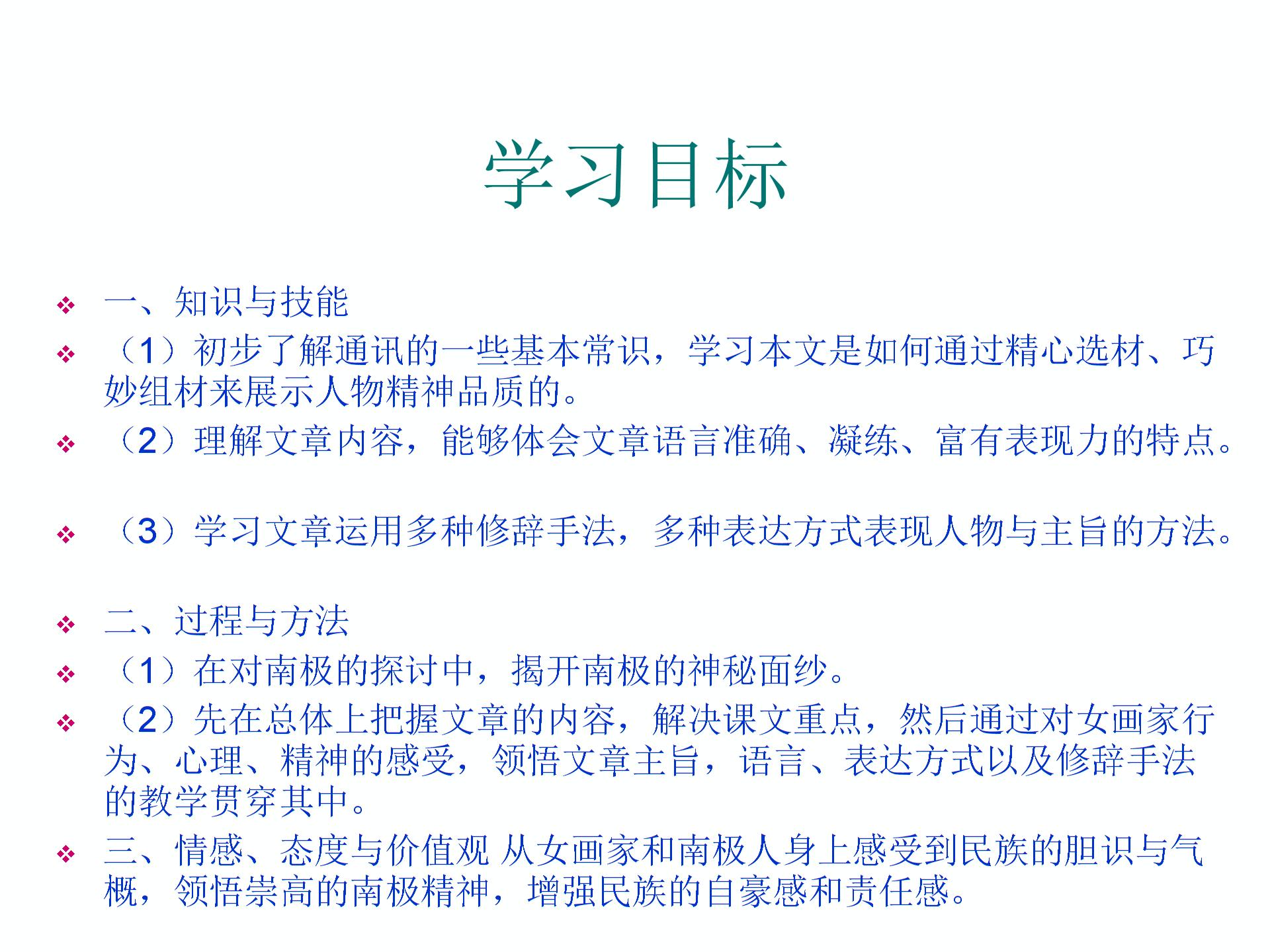 学习目标

一、知识与技能

（1）初步了解通讯的一些基本常识，学习本文是如何通过精心选材、巧妙组材来展示人物精神品质的。

（2）理解文章内容，能够体会文章语言准确、凝练、富有表现力的特点。

（3）学习文章运用多种修辞手法，多种表达方式表现人物与主旨的方法。

二、过程与方法

（1）在对南极的探讨中，揭开南极的神秘面纱。

（2）先在总体上把握文章的内容，解决课文重点，然后通过对女画家行为、心理、精神的感受，领悟文章主旨，语言、表达方式以及修辞手法的教学贯穿其中。

三、情感、态度与价值观 从女画家和南极人身上感受到民族的胆识与气概，领悟崇高的南极精神，增强民族的自豪感和责任感。